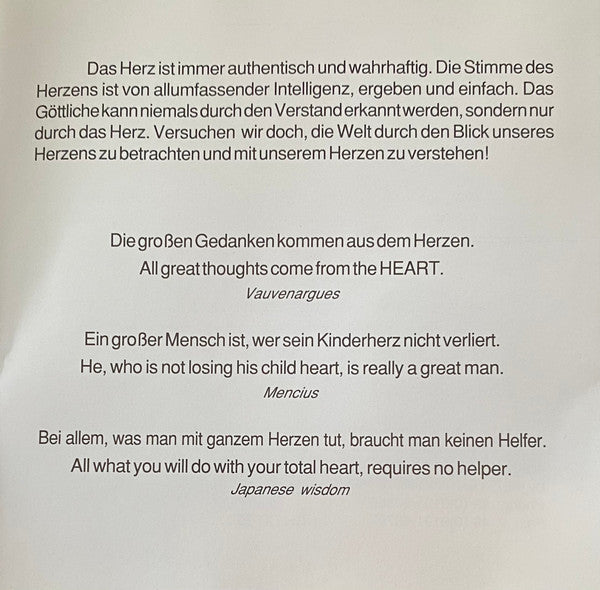 Das Herz ist immer authentisch und wahrhaftig. Die Stimme des Herzens ist von allumfassender Intelligenz, ergeben und einfach. Das Göttliche kann niemals durch den Verstand erkannt werden, sondern nur durch das Herz. Versuchen wir doch, die Welt durch den Blick unseres Herzens zu betrachten und mit unserem Herzen zu verstehen!

Die großen Gedanken kommen aus dem Herzen.
All great thoughts come from the HEART.
Vauvenargues

Ein großer Mensch ist, wer sein Kinderherz nicht verliert.
He, who is not losing his child heart, is really a great man.
Mencius

Bei allem, was man mit ganzem Herzen tut, braucht man keinen Helfer.
All what you will do with your total heart, requires no helper.
Japanese wisdom